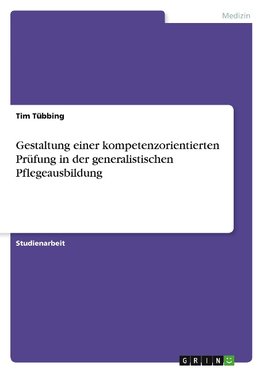 Medizin

Tim Tübbing

Gestaltung einer kompetenzorientierten Prüfung in der generalistischen Pflegeausbildung

Studienarbeit

GRIN